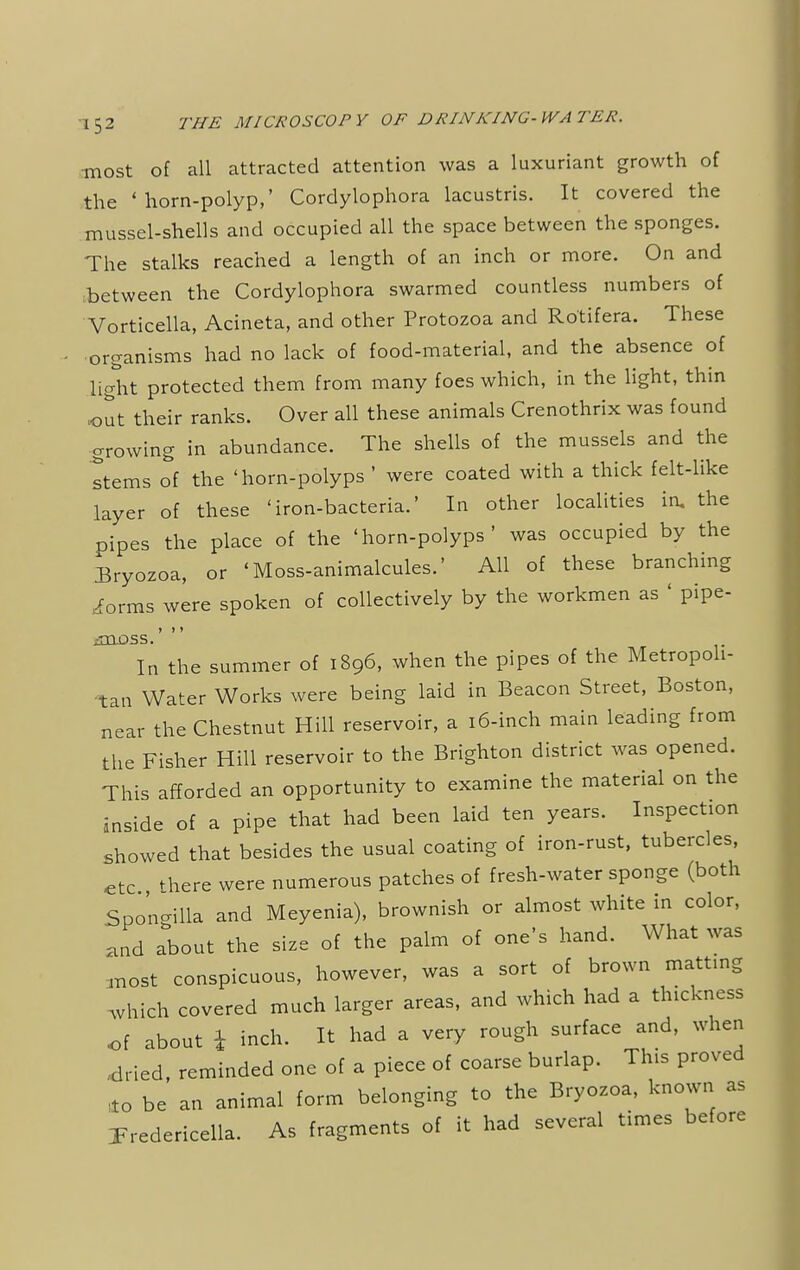 152 THE MICROSCOPY OF DRINKING-WATER.

most of all attracted attention was a luxuriant growth of the 'horn-polyp,' Cordylophora lacustris. It covered the mussel-shells and occupied all the space between the sponges. The stalks reached a length of an inch or more. On and between the Cordylophora swarmed countless numbers of Vorticella, Acineta, and other Protozoa and Rotifera. These organisms had no lack of food-material, and the absence of light protected them from many foes which, in the light, thin out their ranks. Over all these animals Crenothrix was found growing in abundance. The shells of the mussels and the stems of the 'horn-polyps' were coated with a thick felt-like layer of these 'iron-bacteria.' In other localities in the pipes the place of the 'horn-polyps' was occupied by the Bryozoa, or 'Moss-animalcules.' All of these branching forms were spoken of collectively by the workmen as 'pipe-moss.'"

In the summer of 1896, when the pipes of the Metropolitan Water Works were being laid in Beacon Street, Boston, near the Chestnut Hill reservoir, a 16-inch main leading from the Fisher Hill reservoir to the Brighton district was opened. This afforded an opportunity to examine the material on the inside of a pipe that had been laid ten years. Inspection showed that besides the usual coating of iron-rust, tubercles, etc., there were numerous patches of fresh-water sponge (both Spongilla and Meyenia), brownish or almost white in color, and about the size of the palm of one's hand. What was most conspicuous, however, was a sort of brown matting which covered much larger areas, and which had a thickness of about $\frac{1}{4}$ inch. It had a very rough surface and, when dried, reminded one of a piece of coarse burlap. This proved to be an animal form belonging to the Bryozoa, known as Fredericella. As fragments of it had several times before